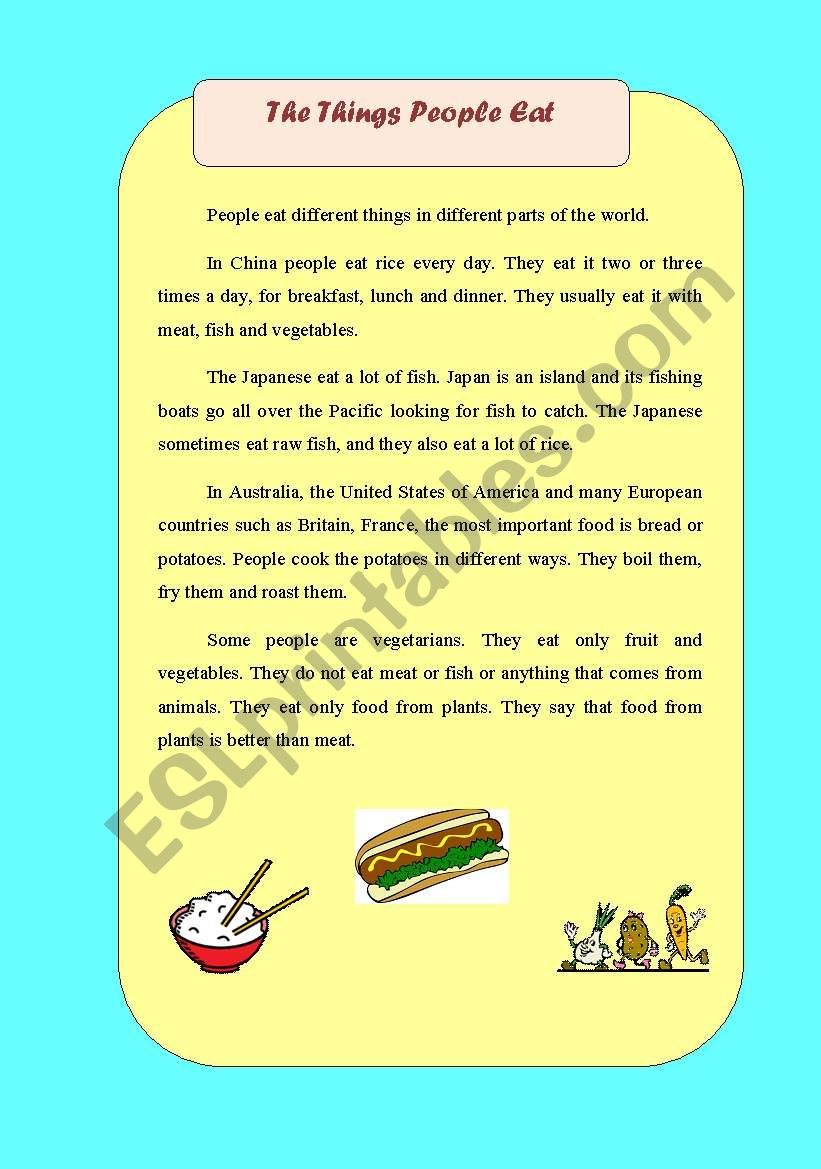 The Things People Eat

People eat different things in different parts of the world.

In China people eat rice every day. They eat it two or three times a day, for breakfast, lunch and dinner. They usually eat it with meat, fish and vegetables.

The Japanese eat a lot of fish. Japan is an island and its fishing boats go all over the Pacific looking for fish to catch. The Japanese sometimes eat raw fish, and they also eat a lot of rice.

In Australia, the United States of America and many European countries such as Britain, France, the most important food is bread or potatoes. People cook the potatoes in different ways. They boil them, fry them and roast them.

Some people are vegetarians. They eat only fruit and vegetables. They do not eat meat or fish or anything that comes from animals. They eat only food from plants. They say that food from plants is better than meat.

ESLprintables.com